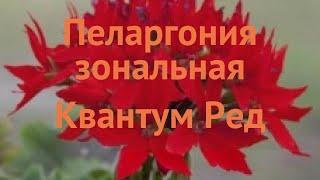 Пеларгония зональная Квантум Ред